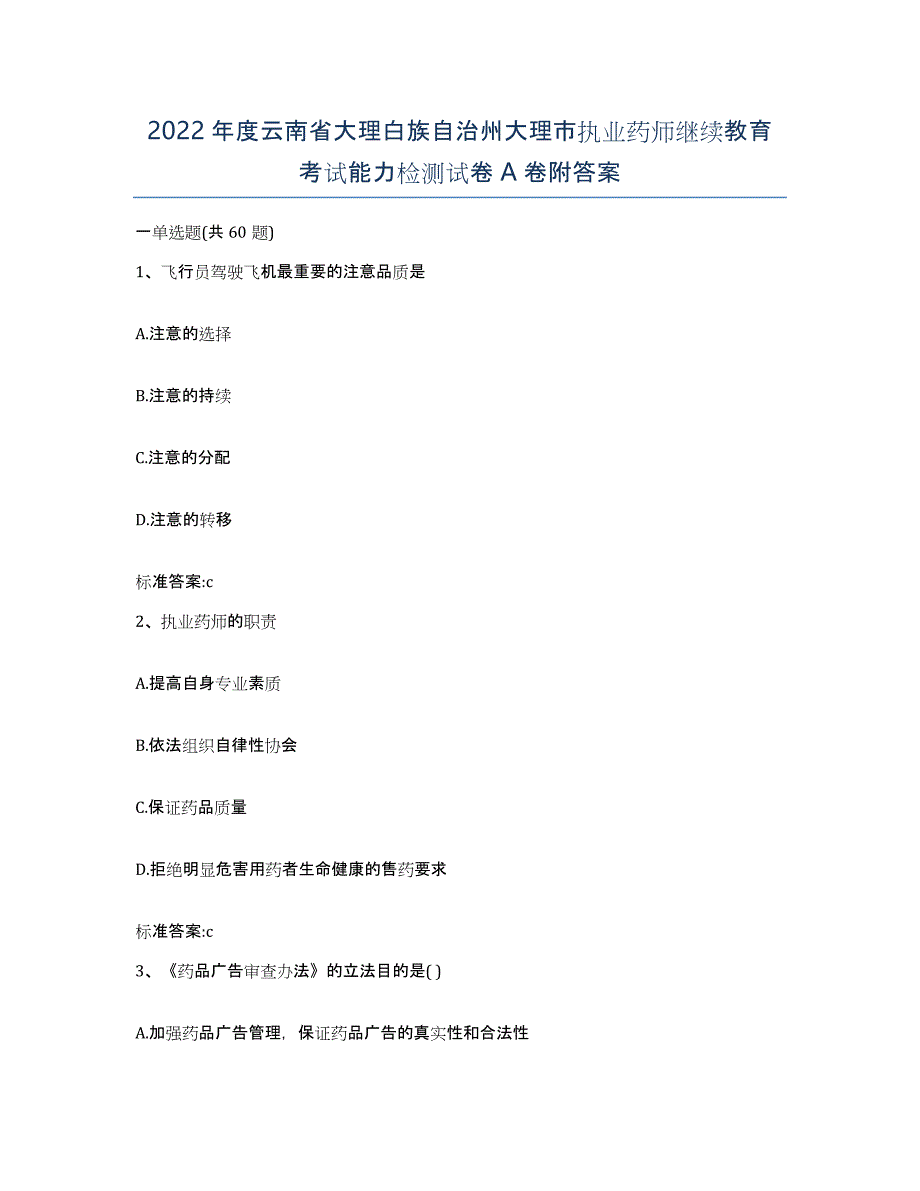 2022年度云南省大理白族自治州大理市执业药师继续教育考试能力检测试卷A卷附答案

一单选题(共60题)

1、飞行员驾驶飞机最重要的注意品质是

A.注意的选择

B.注意的持续

C.注意的分配

D.注意的转移

标准答案:c

2、执业药师的职责

A.提高自身专业素质

B.依法组织自律性协会

C.保证药品质量

D.拒绝明显危害用药者生命健康的售药要求

标准答案:c

3、《药品广告审查办法》的立法目的是( )

A.加强药品广告管理，保证药品广告的真实性和合法性